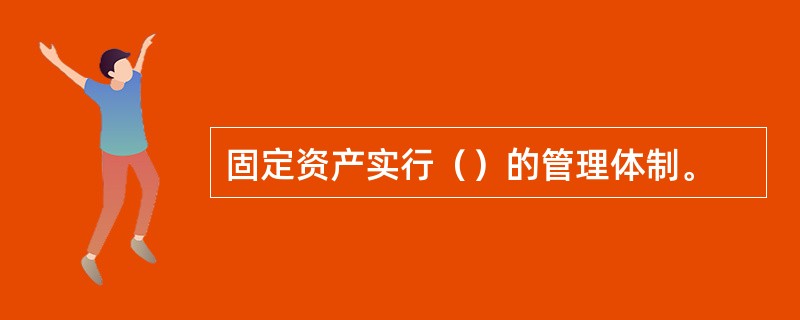 固定资产实行（）的管理体制。